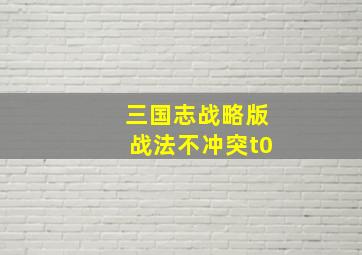 三国志战略版
战法不冲突t0